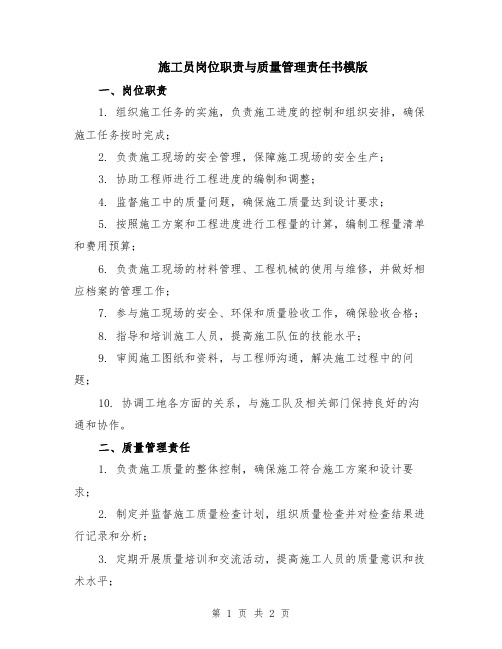 施工员岗位职责与质量管理责任书模版

一、岗位职责

1. 组织施工任务的实施，负责施工进度的控制和组织安排，确保施工任务按时完成；

2. 负责施工现场的安全管理，保障施工现场的安全生产；

3. 协助工程师进行工程进度的编制和调整；

4. 监督施工中的质量问题，确保施工质量达到设计要求；

5. 按照施工方案和工程进度进行工程量的计算，编制工程量清单和费用预算；

6. 负责施工现场的材料管理、工程机械的使用与维修，并做好相应档案的管理工作；

7. 参与施工现场的安全、环保和质量验收工作，确保验收合格；

8. 指导和培训施工人员，提高施工队伍的技能水平；

9. 审阅施工图纸和资料，与工程师沟通，解决施工过程中的问题；

10. 协调工地各方面的关系，与施工队及相关部门保持良好的沟通和协作。

二、质量管理责任

1. 负责施工质量的整体控制，确保施工符合施工方案和设计要求；

2. 制定并监督施工质量检查计划，组织质量检查并对检查结果进行记录和分析；

3. 定期开展质量培训和交流活动，提高施工人员的质量意识和技术水平；

第 1 页 共 2 页